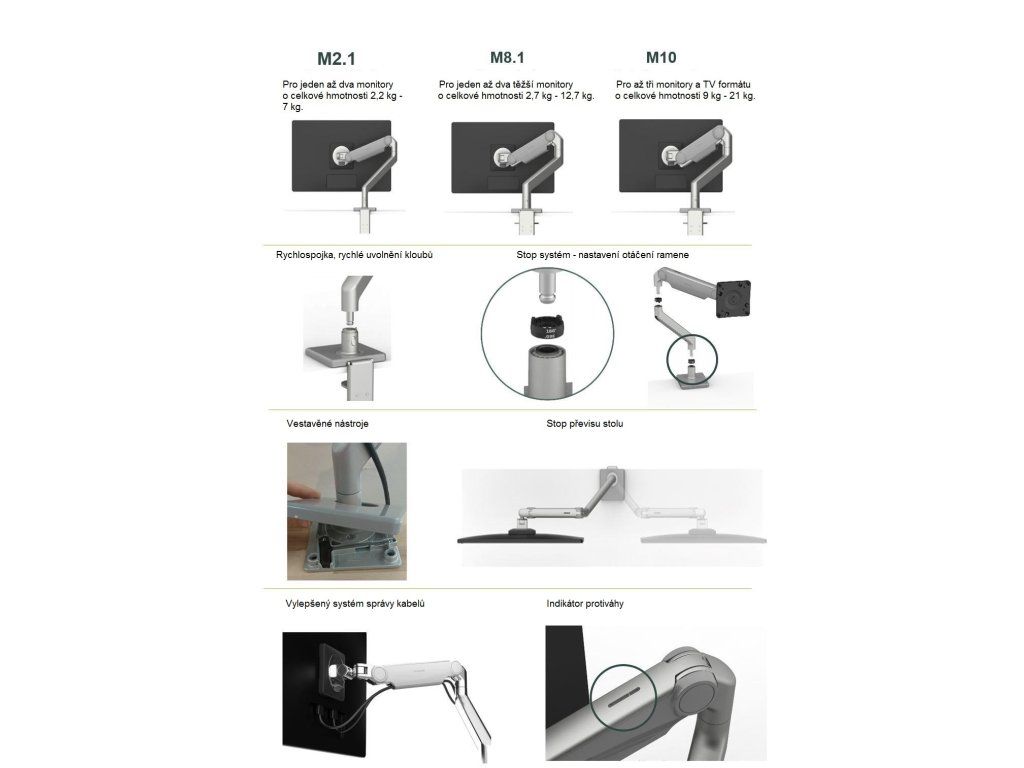 M2.1

Pro jeden až dva monitory o celkové hmotnosti 2,2 kg - 7 kg.

M8.1

Pro jeden až dva těžší monitory o celkové hmotnosti 2,7 kg - 12,7 kg.

M10

Pro až tři monitory a TV formátu o celkové hmotnosti 9 kg - 21 kg.

Rychlospojka, rychlé uvolnění kloubů

Stop systém - nastavení otáčení ramene

Vestavěné nástroje

Stop převisu stolu

Vylepšený systém správy kabelů

Indikátor protiváhy